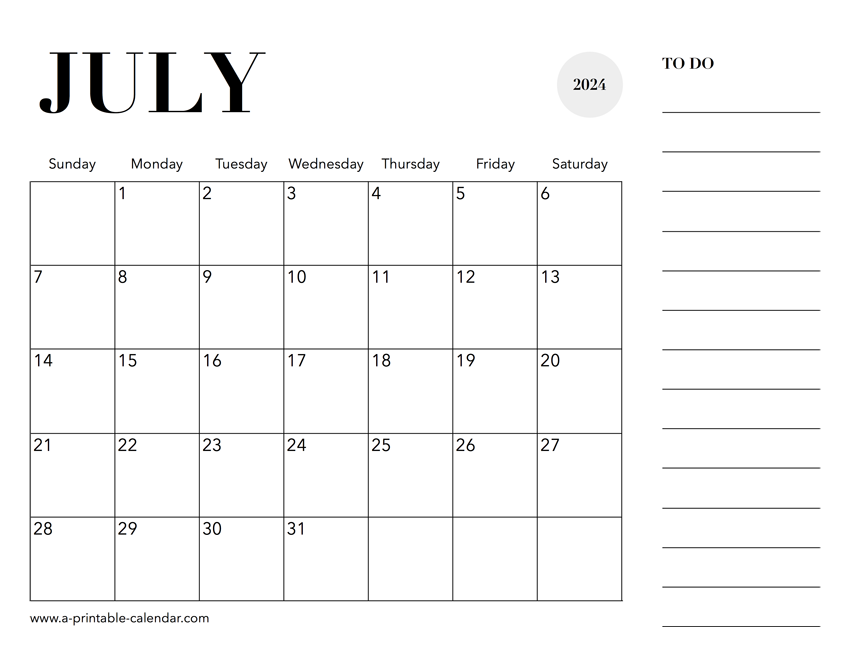 JULY

2024

| Sunday | Monday | Tuesday | Wednesday | Thursday | Friday | Saturday |
|---|---|---|---|---|---|---|
|  | 1 | 2 | 3 | 4 | 5 | 6 |
| 7 | 8 | 9 | 10 | 11 | 12 | 13 |
| 14 | 15 | 16 | 17 | 18 | 19 | 20 |
| 21 | 22 | 23 | 24 | 25 | 26 | 27 |
| 28 | 29 | 30 | 31 |  |  |  |

www.a-printable-calendar.com

TO DO

____
____
____
____
____
____
____
____
____
____
____
____
____
____